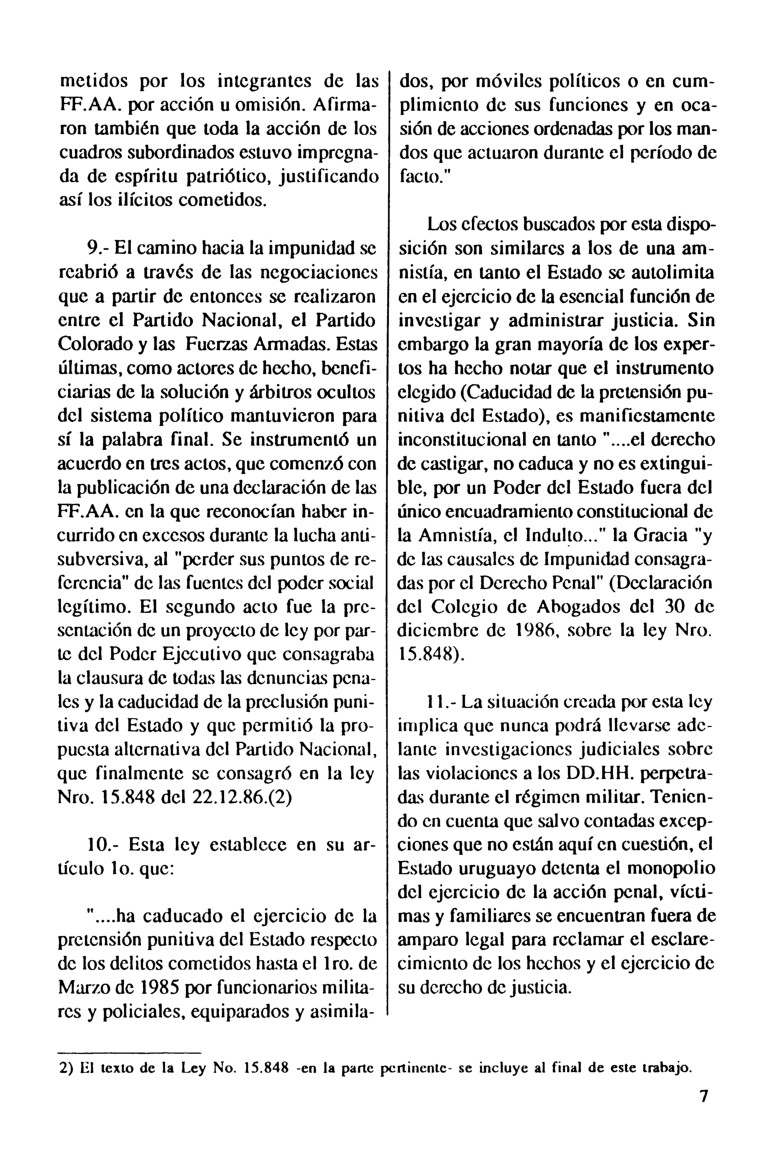 metidos por los integrantes de las FF.AA. por acción u omisión. Afirmaron también que toda la acción de los cuadros subordinados estuvo impregnada de espíritu patriótico, justificando así los ilícitos cometidos.

9.- El camino hacia la impunidad se reabrió a través de las negociaciones que a partir de entonces se realizaron entre el Partido Nacional, el Partido Colorado y las Fuerzas Armadas. Estas últimas, como actores de hecho, beneficiarias de la solución y árbitros ocultos del sistema político mantuvieron para sí la palabra final. Se instrumentó un acuerdo en tres actos, que comenzó con la publicación de una declaración de las FF.AA. en la que reconocían haber incurrido en excesos durante la lucha antisubversiva, al "perder sus puntos de referencia" de las fuentes del poder social legítimo. El segundo acto fue la presentación de un proyecto de ley por parte del Poder Ejecutivo que consagraba la clausura de todas las denuncias penales y la caducidad de la preclusión punitiva del Estado y que permitió la propuesta alternativa del Partido Nacional, que finalmente se consagró en la ley Nro. 15.848 del 22.12.86.(2)

10.- Esta ley establece en su artículo 1o. que:

"....ha caducado el ejercicio de la pretensión punitiva del Estado respecto de los delitos cometidos hasta el 1ro. de Marzo de 1985 por funcionarios militares y policiales, equiparados y asimilados, por móviles políticos o en cumplimiento de sus funciones y en ocasión de acciones ordenadas por los mandos que actuaron durante el período de facto."

Los efectos buscados por esta disposición son similares a los de una amnistía, en tanto el Estado se autolimita en el ejercicio de la esencial función de investigar y administrar justicia. Sin embargo la gran mayoría de los expertos ha hecho notar que el instrumento elegido (Caducidad de la pretensión punitiva del Estado), es manifiestamente inconstitucional en tanto "....el derecho de castigar, no caduca y no es extinguible, por un Poder del Estado fuera del único encuadramiento constitucional de la Amnistía, el Indulto..." la Gracia "y de las causales de Impunidad consagradas por el Derecho Penal" (Declaración del Colegio de Abogados del 30 de diciembre de 1986, sobre la ley Nro. 15.848).

11.- La situación creada por esta ley implica que nunca podrá llevarse adelante investigaciones judiciales sobre las violaciones a los DD.HH. perpetradas durante el régimen militar. Teniendo en cuenta que salvo contadas excepciones que no están aquí en cuestión, el Estado uruguayo detenta el monopolio del ejercicio de la acción penal, víctimas y familiares se encuentran fuera de amparo legal para reclamar el esclarecimiento de los hechos y el ejercicio de su derecho de justicia.

2) El texto de la Ley No. 15.848 -en la parte pertinente- se incluye al final de este trabajo.

7